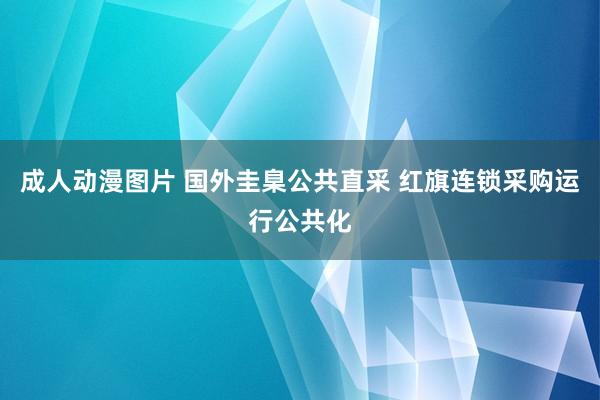 成人动漫图片 国外圭臬公共直采 红旗连锁采购运行公共化